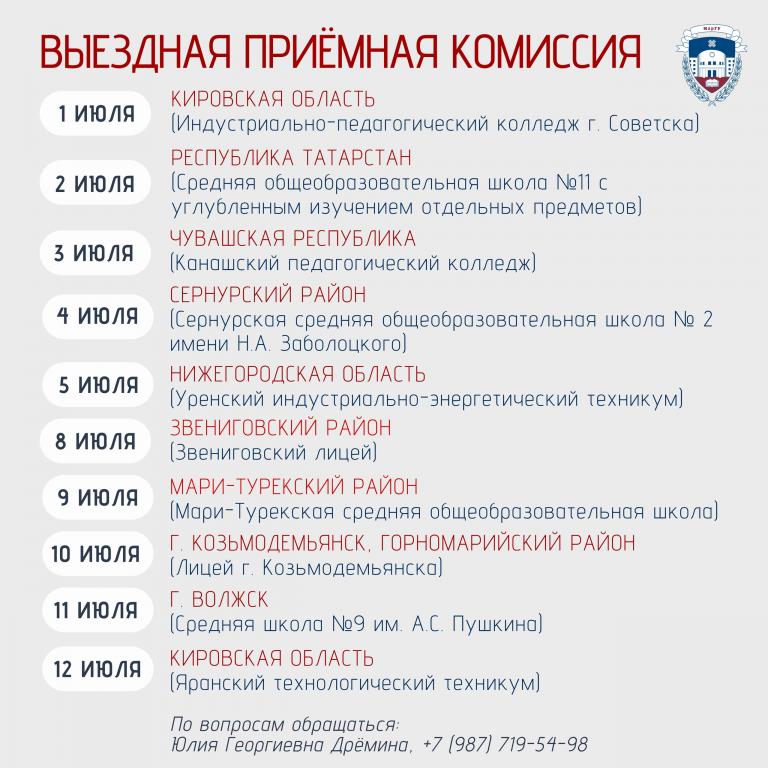 ВЫЕЗДНАЯ ПРИЁМНАЯ КОМИССИЯ

МарГУ

1 ИЮЛЯ
КИРОВСКАЯ ОБЛАСТЬ
(Индустриально-педагогический колледж г. Советска)

2 ИЮЛЯ
РЕСПУБЛИКА ТАТАРСТАН
(Средняя общеобразовательная школа №11 с углубленным изучением отдельных предметов)

3 ИЮЛЯ
ЧУВАШСКАЯ РЕСПУБЛИКА
(Канашский педагогический колледж)

4 ИЮЛЯ
СЕРНУРСКИЙ РАЙОН
(Сернурская средняя общеобразовательная школа № 2 имени Н.А. Заболоцкого)

5 ИЮЛЯ
НИЖЕГОРОДСКАЯ ОБЛАСТЬ
(Уренский индустриально-энергетический техникум)

8 ИЮЛЯ
ЗВЕНИГОВСКИЙ РАЙОН
(Звениговский лицей)

9 ИЮЛЯ
МАРИ-ТУРЕКСКИЙ РАЙОН
(Мари-Турекская средняя общеобразовательная школа)

10 ИЮЛЯ
Г. КОЗЬМОДЕМЬЯНСК, ГОРНОМАРИЙСКИЙ РАЙОН
(Лицей г. Козьмодемьянска)

11 ИЮЛЯ
Г. ВОЛЖСК
(Средняя школа №9 им. А.С. Пушкина)

12 ИЮЛЯ
КИРОВСКАЯ ОБЛАСТЬ
(Яранский технологический техникум)

По вопросам обращаться:
Юлия Георгиевна Дрёмина, +7 (987) 719-54-98